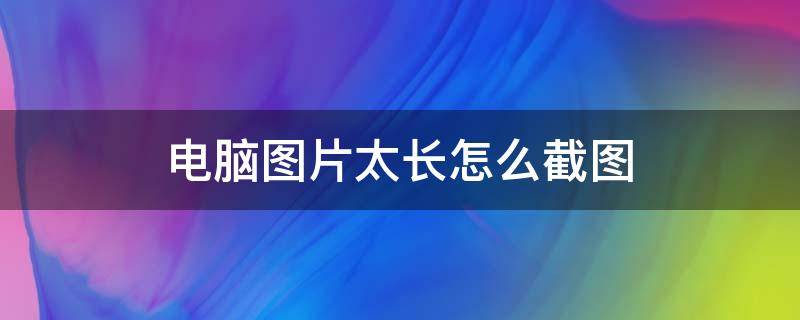 电脑图片太长怎么截图